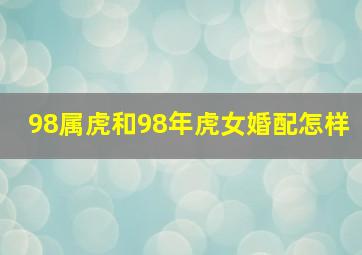 98属虎和98年虎女婚配怎样